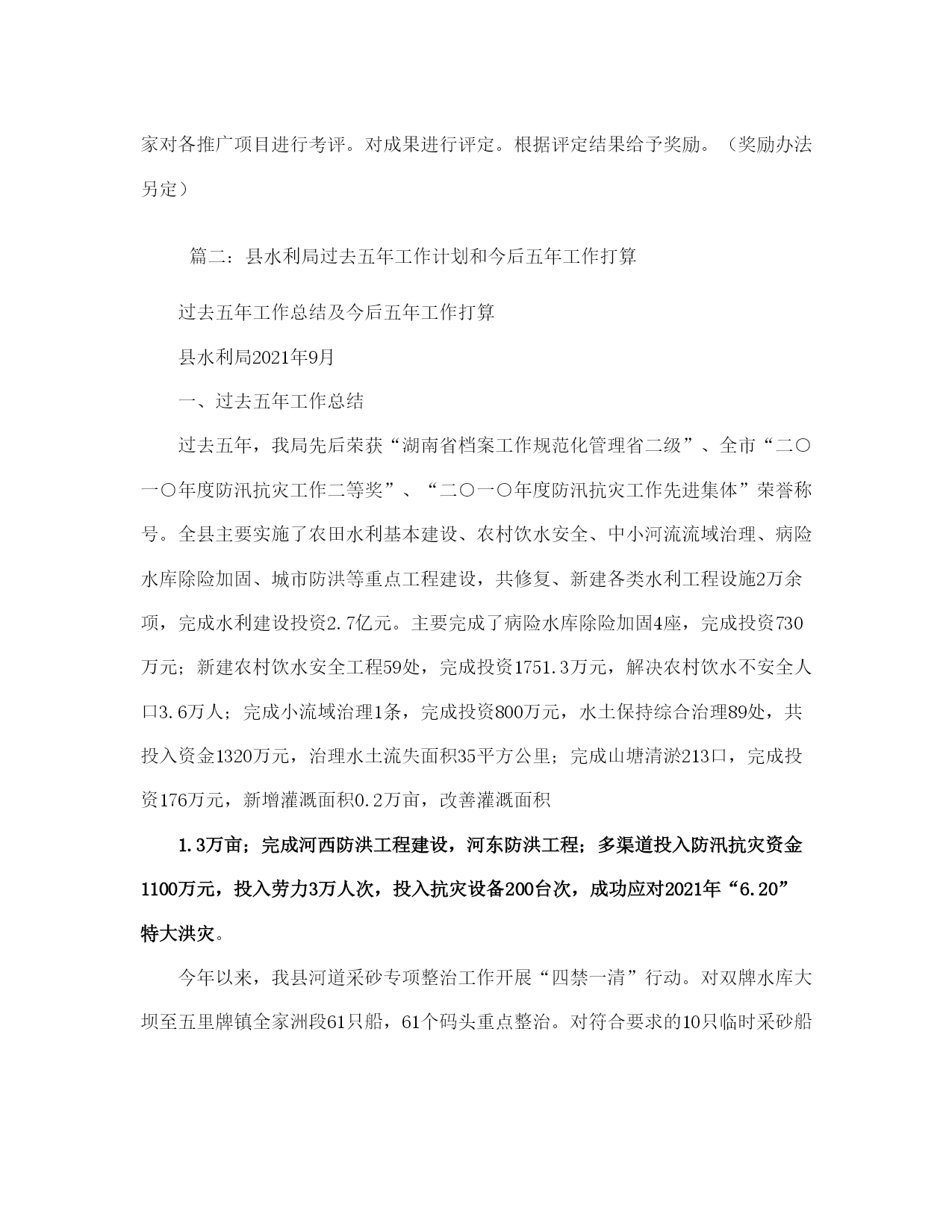 家对各推广项目进行考评。对成果进行评定。根据评定结果给予奖励。（奖励办法另定）

篇二：县水利局过去五年工作计划和今后五年工作打算

过去五年工作总结及今后五年工作打算

县水利局2021年9月

一、过去五年工作总结

过去五年，我局先后荣获“湖南省档案工作规范化管理省二级”、全市“二〇一〇年度防汛抗灾工作二等奖”、“二〇一〇年度防汛抗灾工作先进集体”荣誉称号。全县主要实施了农田水利基本建设、农村饮水安全、中小河流流域治理、病险水库除险加固、城市防洪等重点工程建设，共修复、新建各类水利工程设施2万余项，完成水利建设投资2.7亿元。主要完成了病险水库除险加固4座，完成投资730万元；新建农村饮水安全工程59处，完成投资1751.3万元，解决农村饮水不安全人口3.6万人；完成小流域治理1条，完成投资800万元，水土保持综合治理89处，共投入资金1320万元，治理水土流失面积35平方公里；完成山塘清淤213口，完成投资176万元，新增灌溉面积0.2万亩，改善灌溉面积

1.3万亩；完成河西防洪工程建设，河东防洪工程；多渠道投入防汛抗灾资金1100万元，投入劳力3万人次，投入抗灾设备200台次，成功应对2021年“6.20”特大洪灾。

今年以来，我县河道采砂专项整治工作开展“四禁一清”行动。对双牌水库大坝至五里牌镇全家洲段61只船，61个码头重点整治。对符合要求的10只临时采砂船